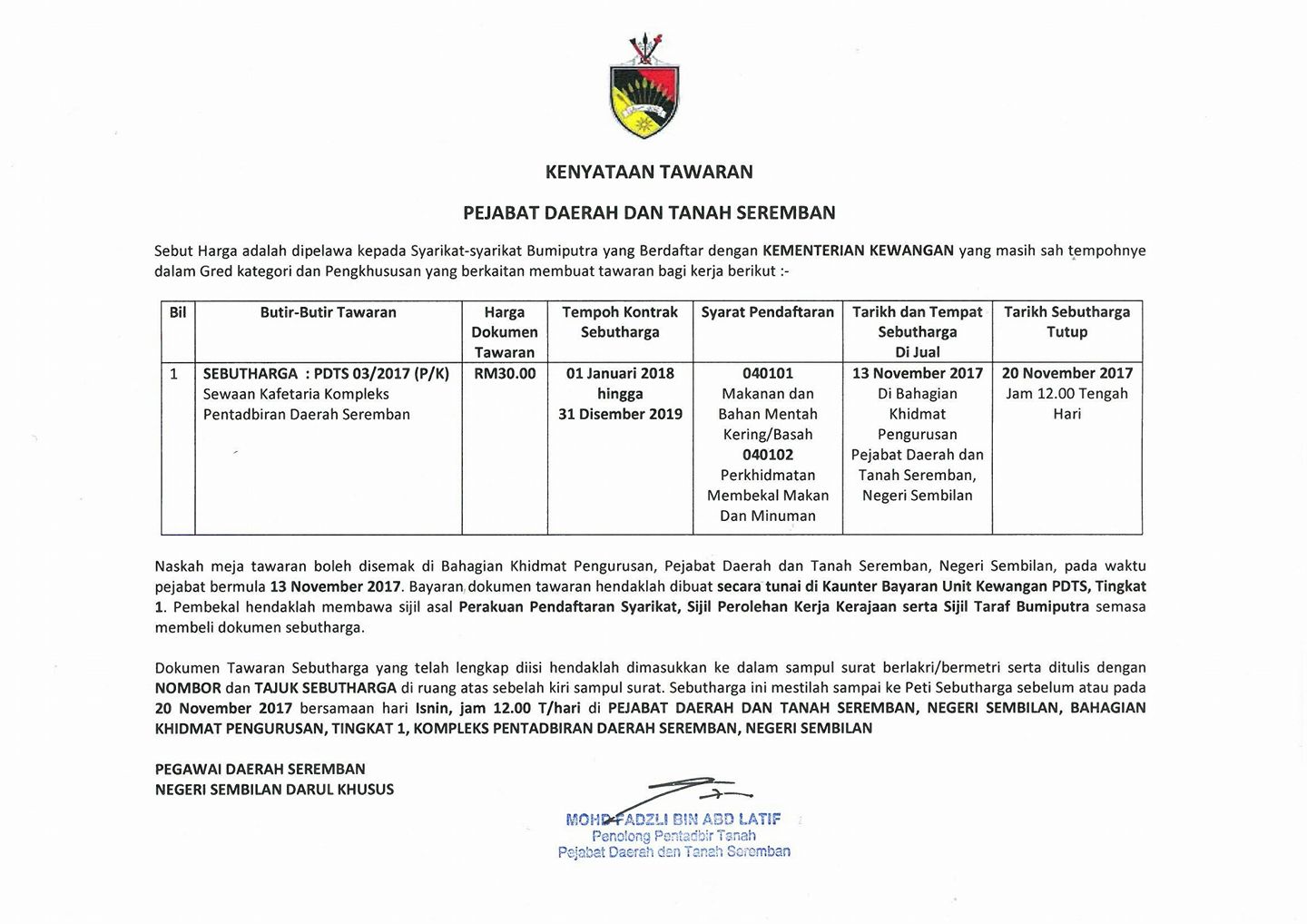 KENYATAAN TAWARAN

PEJABAT DAERAH DAN TANAH SEREMBAN

Sebut Harga adalah dipelawa kepada Syarikat-syarikat Bumiputra yang Berdaftar dengan KEMENTERIAN KEWANGAN yang masih sah tempohnye dalam Gred kategori dan Pengkhususan yang berkaitan membuat tawaran bagi kerja berikut :-

| Bil | Butir-Butir Tawaran | Harga Dokumen Tawaran | Tempoh Kontrak Sebutharga | Syarat Pendaftaran | Tarikh dan Tempat Sebutharga Di Jual | Tarikh Sebutharga Tutup |
|---|---|---|---|---|---|---|
| 1 | SEBUTHARGA : PDTS 03/2017 (P/K) Sewaan Kafetaria Kompleks Pentadbiran Daerah Seremban | RM30.00 | 01 Januari 2018 hingga 31 Disember 2019 | 040101 Makanan dan Bahan Mentah Kering/Basah 040102 Perkhidmatan Membekal Makan Dan Minuman | 13 November 2017 Di Bahagian Khidmat Pengurusan Pejabat Daerah dan Tanah Seremban, Negeri Sembilan | 20 November 2017 Jam 12.00 Tengah Hari |

Naskah meja tawaran boleh disemak di Bahagian Khidmat Pengurusan, Pejabat Daerah dan Tanah Seremban, Negeri Sembilan, pada waktu pejabat bermula 13 November 2017. Bayaran dokumen tawaran hendaklah dibuat secara tunai di Kaunter Bayaran Unit Kewangan PDTS, Tingkat 1. Pembekal hendaklah membawa sijil asal Perakuan Pendaftaran Syarikat, Sijil Perolehan Kerja Kerajaan serta Sijil Taraf Bumiputra semasa membeli dokumen sebutharga.

Dokumen Tawaran Sebutharga yang telah lengkap diisi hendaklah dimasukkan ke dalam sampul surat berlakri/bermetri serta ditulis dengan NOMBOR dan TAJUK SEBUTHARGA di ruang atas sebelah kiri sampul surat. Sebutharga ini mestilah sampai ke Peti Sebutharga sebelum atau pada 20 November 2017 bersamaan hari Isnin, jam 12.00 T/hari di PEJABAT DAERAH DAN TANAH SEREMBAN, NEGERI SEMBILAN, BAHAGIAN KHIDMAT PENGURUSAN, TINGKAT 1, KOMPLEKS PENTADBIRAN DAERAH SEREMBAN, NEGERI SEMBILAN

PEGAWAI DAERAH SEREMBAN
NEGERI SEMBILAN DARUL KHUSUS

MOHD FADZLI BIN ABD LATIF
Penolong Pentadbir Tanah
Pejabat Daerah dan Tanah Seremban